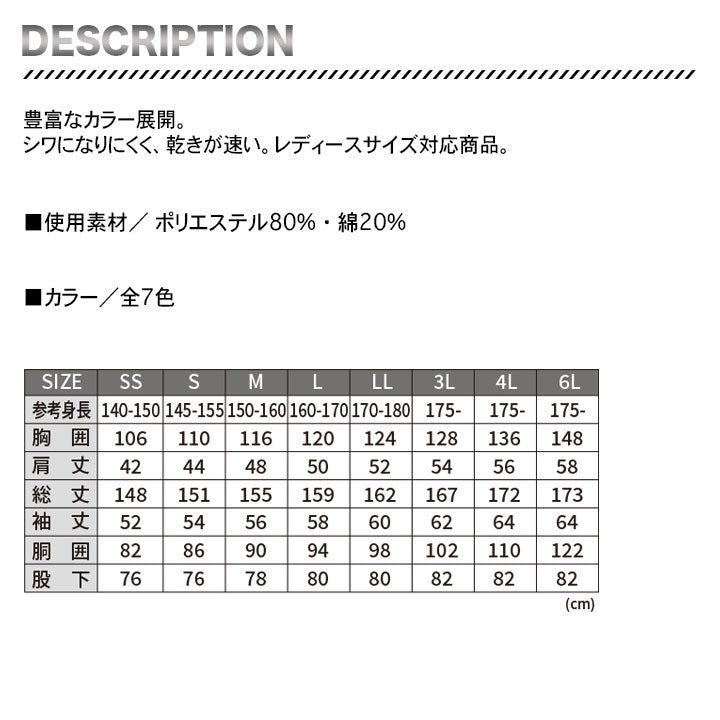 DESCRIPTION

豊富なカラー展開。
シワになりにくく、乾きが速い。レディースサイズ対応商品。

■使用素材／ ポリエステル80%・綿20%

■カラー／全7色

| SIZE | SS | S | M | L | LL | 3L | 4L | 6L |
|---|---|---|---|---|---|---|---|---|
| 参考身長 | 140-150 | 145-155 | 150-160 | 160-170 | 170-180 | 175- | 175- | 175- |
| 胸　囲 | 106 | 110 | 116 | 120 | 124 | 128 | 136 | 148 |
| 肩　丈 | 42 | 44 | 48 | 50 | 52 | 54 | 56 | 58 |
| 総　丈 | 148 | 151 | 155 | 159 | 162 | 167 | 172 | 173 |
| 袖　丈 | 52 | 54 | 56 | 58 | 60 | 62 | 64 | 64 |
| 胴　囲 | 82 | 86 | 90 | 94 | 98 | 102 | 110 | 122 |
| 股　下 | 76 | 76 | 78 | 80 | 80 | 82 | 82 | 82 |

(cm)